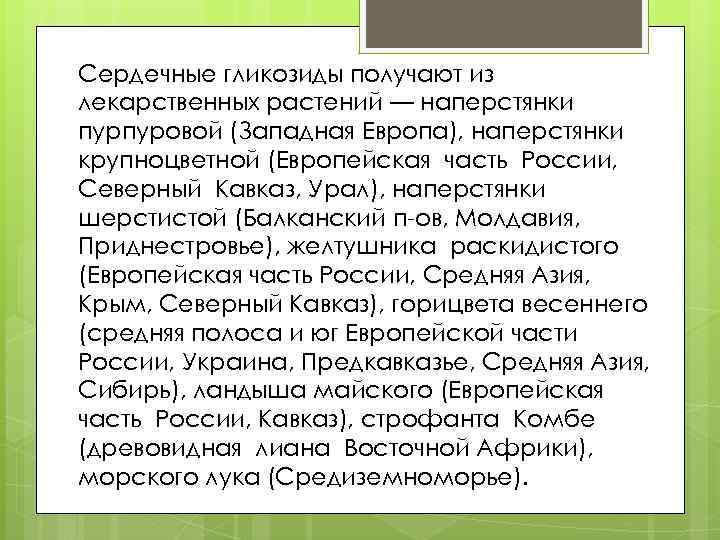 Сердечные гликозиды получают из лекарственных растений — наперстянки пурпуровой (Западная Европа), наперстянки крупноцветной (Европейская часть России, Северный Кавказ, Урал), наперстянки шерстистой (Балканский п-ов, Молдавия, Приднестровье), желтушника раскидистого (Европейская часть России, Средняя Азия, Крым, Северный Кавказ), горицвета весеннего (средняя полоса и юг Европейской части России, Украина, Предкавказье, Средняя Азия, Сибирь), ландыша майского (Европейская часть России, Кавказ), строфанта Комбе (древовидная лиана Восточной Африки), морского лука (Средиземноморье).